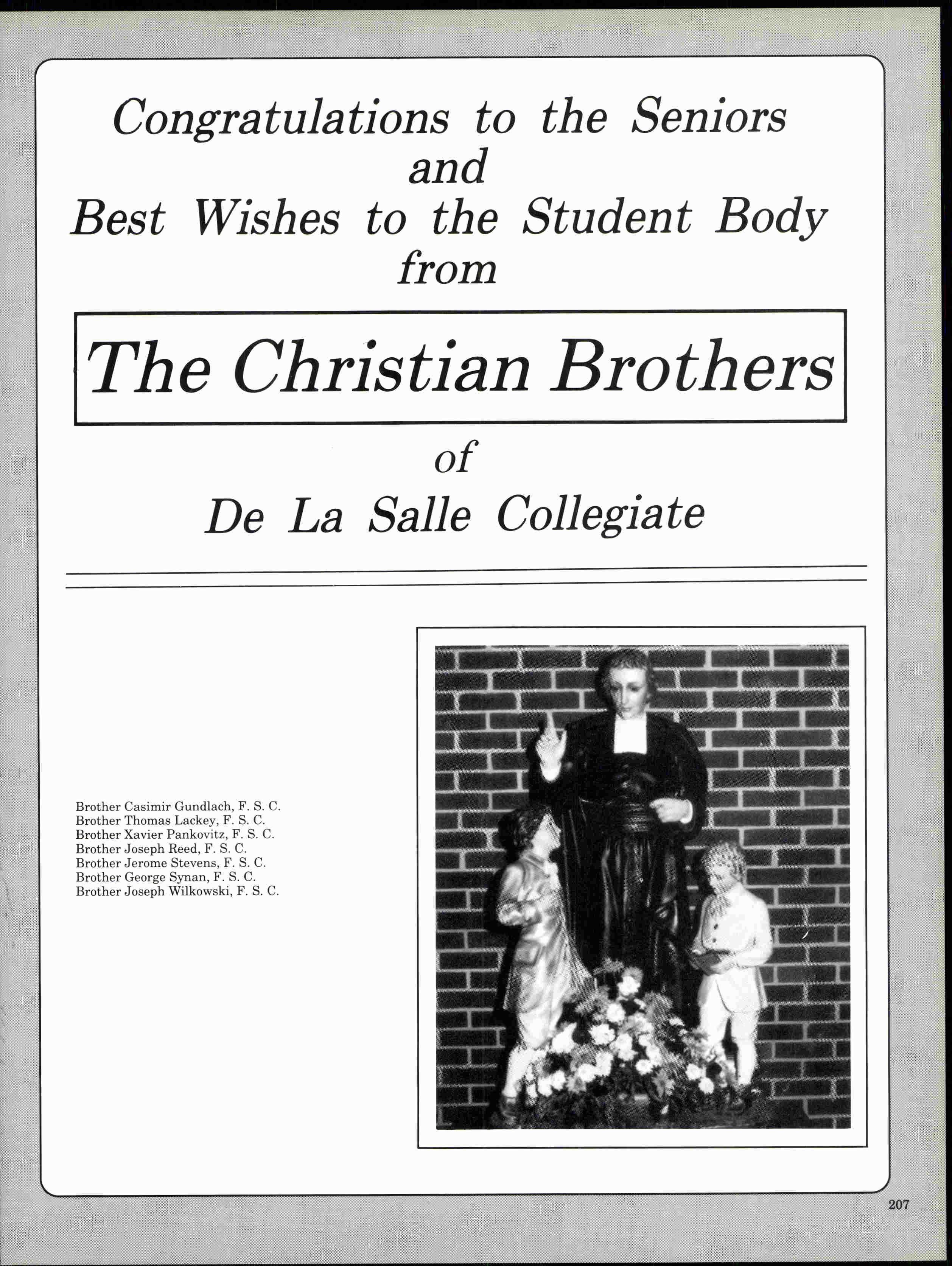 Congratulations to the Seniors
and
Best Wishes to the Student Body
from

The Christian Brothers

of
De La Salle Collegiate

Brother Casimir Gundlach, F. S. C.
Brother Thomas Lackey, F. S. C.
Brother Xavier Pankovitz, F. S. C.
Brother Joseph Reed, F. S. C.
Brother Jerome Stevens, F. S. C.
Brother George Synan, F. S. C.
Brother Joseph Wilkowski, F. S. C.

207